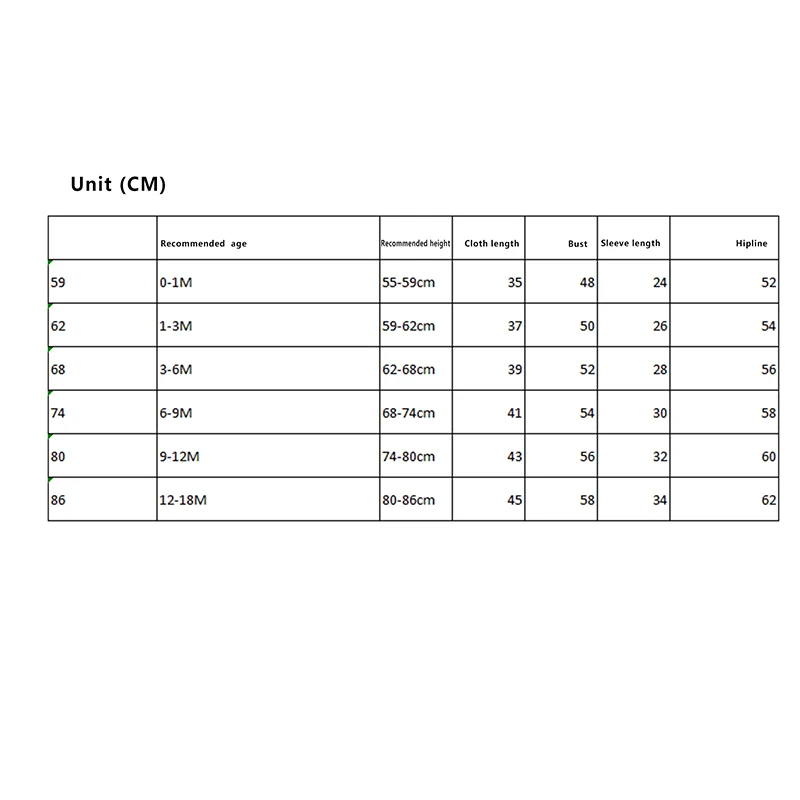 Unit (CM)

|  | Recommended age | Recommended height | Cloth length | Bust | Sleeve length | Hipline |
|---|---|---|---|---|---|---|
| 59 | 0-1M | 55-59cm | 35 | 48 | 24 | 52 |
| 62 | 1-3M | 59-62cm | 37 | 50 | 26 | 54 |
| 68 | 3-6M | 62-68cm | 39 | 52 | 28 | 56 |
| 74 | 6-9M | 68-74cm | 41 | 54 | 30 | 58 |
| 80 | 9-12M | 74-80cm | 43 | 56 | 32 | 60 |
| 86 | 12-18M | 80-86cm | 45 | 58 | 34 | 62 |